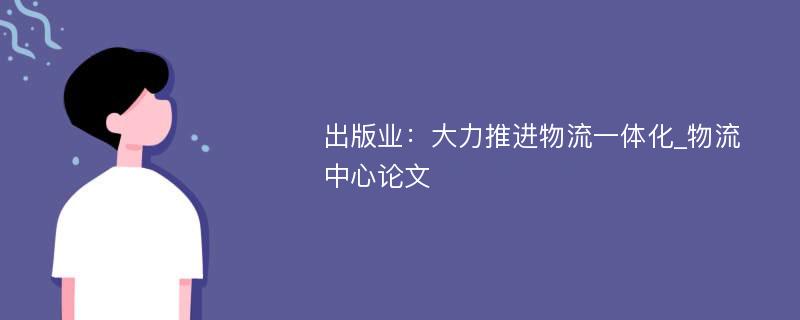 出版业：大力推进物流一体化_物流中心论文